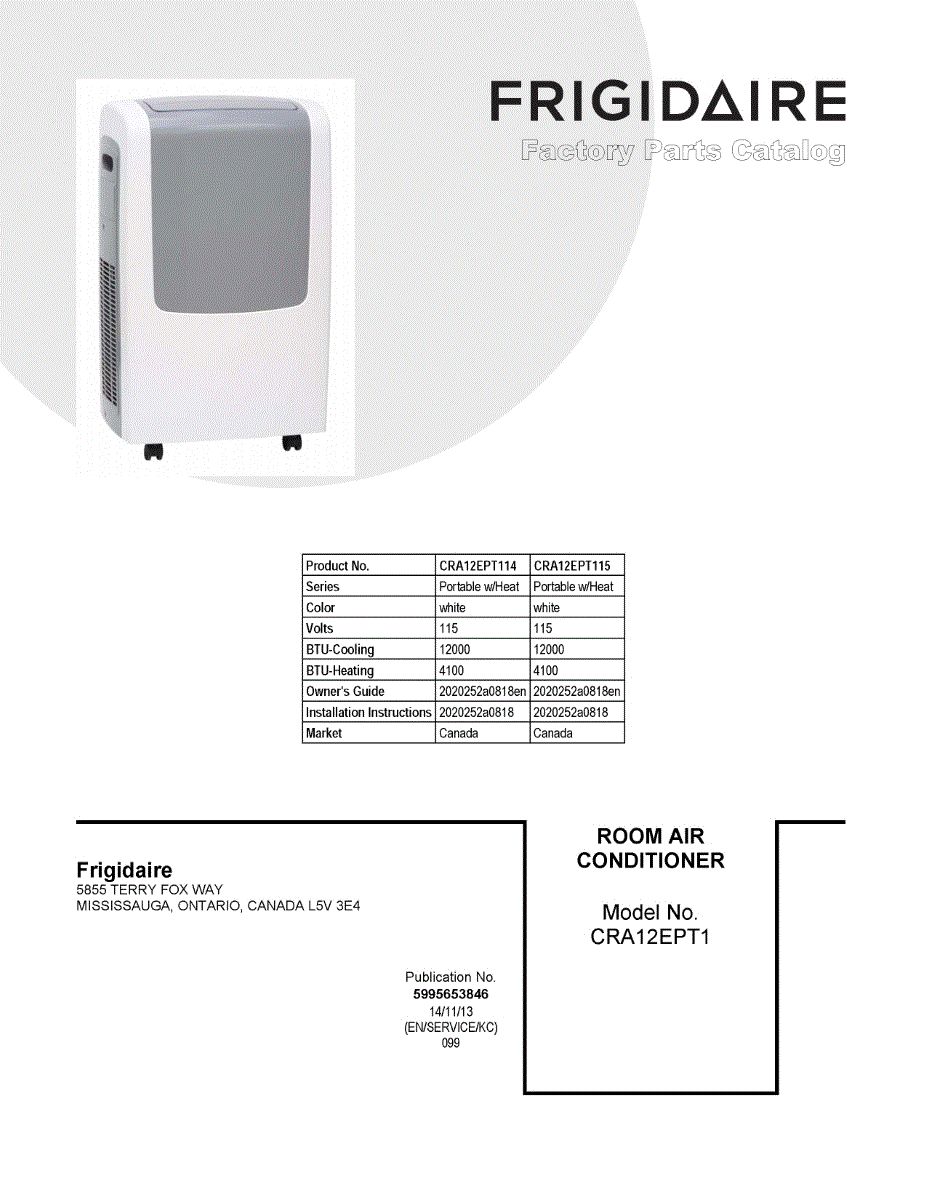 FRIGIDAIRE
Factory Parts Catalog

| Product No. | CRA12EPT114 | CRA12EPT115 |
|---|---|---|
| Series | Portable w/Heat | Portable w/Heat |
| Color | white | white |
| Volts | 115 | 115 |
| BTU-Cooling | 12000 | 12000 |
| BTU-Heating | 4100 | 4100 |
| Owner's Guide | 2020252a0818en | 2020252a0818en |
| Installation Instructions | 2020252a0818 | 2020252a0818 |
| Market | Canada | Canada |

Frigidaire
5855 TERRY FOX WAY
MISSISSAUGA, ONTARIO, CANADA L5V 3E4

Publication No.
5995653846
14/11/13
(EN/SERVICE/KC)
099

ROOM AIR CONDITIONER

Model No.
CRA12EPT1